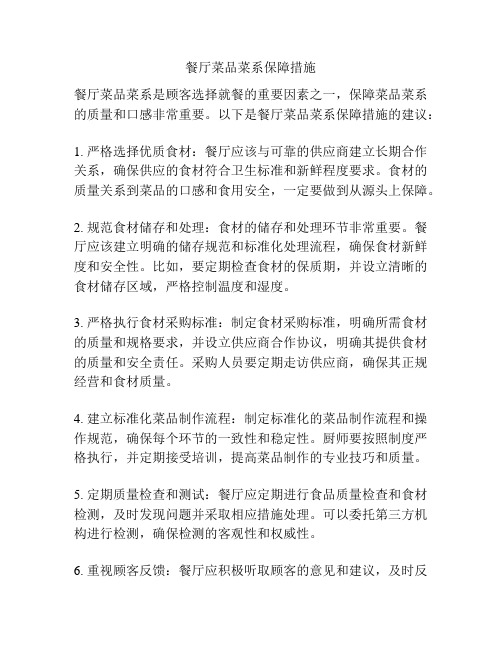 餐厅菜品菜系保障措施

餐厅菜品菜系是顾客选择就餐的重要因素之一，保障菜品菜系的质量和口感非常重要。以下是餐厅菜品菜系保障措施的建议：

1. 严格选择优质食材：餐厅应该与可靠的供应商建立长期合作关系，确保供应的食材符合卫生标准和新鲜程度要求。食材的质量关系到菜品的口感和食用安全，一定要做到从源头上保障。

2. 规范食材储存和处理：食材的储存和处理环节非常重要。餐厅应该建立明确的储存规范和标准化处理流程，确保食材新鲜度和安全性。比如，要定期检查食材的保质期，并设立清晰的食材储存区域，严格控制温度和湿度。

3. 严格执行食材采购标准：制定食材采购标准，明确所需食材的质量和规格要求，并设立供应商合作协议，明确其提供食材的质量和安全责任。采购人员要定期走访供应商，确保其正规经营和食材质量。

4. 建立标准化菜品制作流程：制定标准化的菜品制作流程和操作规范，确保每个环节的一致性和稳定性。厨师要按照制度严格执行，并定期接受培训，提高菜品制作的专业技巧和质量。

5. 定期质量检查和测试：餐厅应定期进行食品质量检查和食材检测，及时发现问题并采取相应措施处理。可以委托第三方机构进行检测，确保检测的客观性和权威性。

6. 重视顾客反馈：餐厅应积极听取顾客的意见和建议，及时反